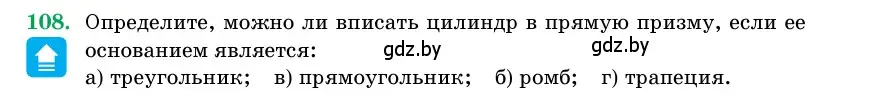 108. Определите, можно ли вписать цилиндр в прямую призму, если ее основанием является: gdz.by gdz.by

а) треугольник; в) прямоугольник; б) ромб; г) трапеция.